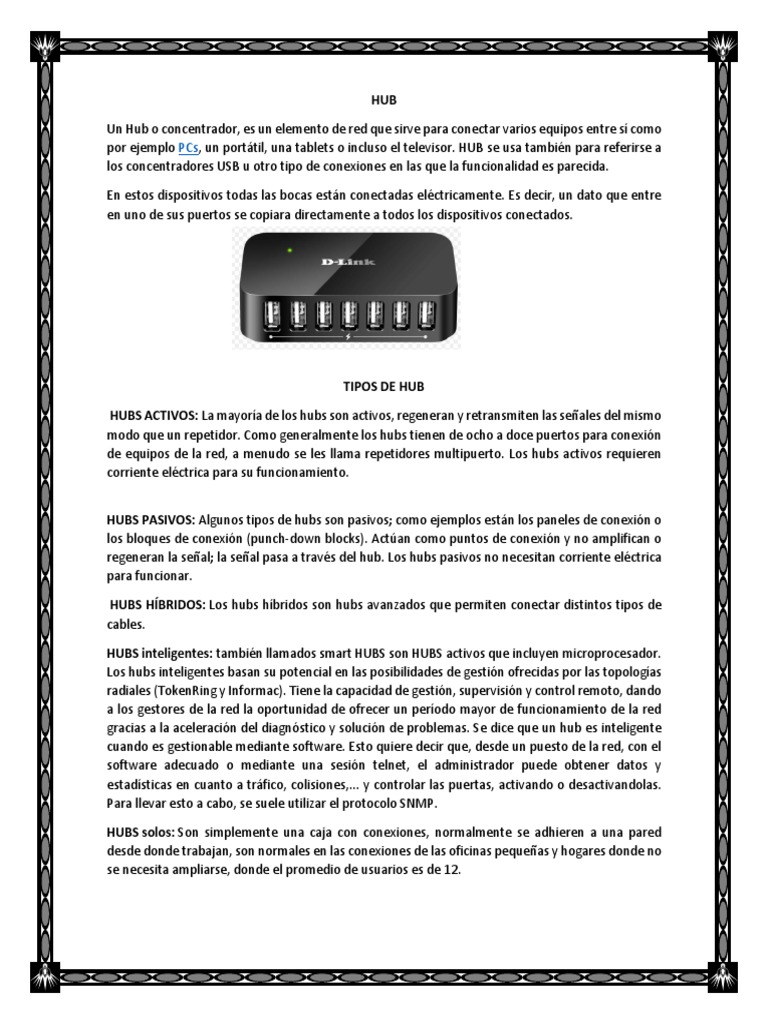 HUB

Un Hub o concentrador, es un elemento de red que sirve para conectar varios equipos entre sí como por ejemplo PCs, un portátil, una tablets o incluso el televisor. HUB se usa también para referirse a los concentradores USB u otro tipo de conexiones en las que la funcionalidad es parecida.

En estos dispositivos todas las bocas están conectadas eléctricamente. Es decir, un dato que entre en uno de sus puertos se copiara directamente a todos los dispositivos conectados.

D-Link

TIPOS DE HUB

HUBS ACTIVOS: La mayoría de los hubs son activos, regeneran y retransmiten las señales del mismo modo que un repetidor. Como generalmente los hubs tienen de ocho a doce puertos para conexión de equipos de la red, a menudo se les llama repetidores multipuerto. Los hubs activos requieren corriente eléctrica para su funcionamiento.

HUBS PASIVOS: Algunos tipos de hubs son pasivos; como ejemplos están los paneles de conexión o los bloques de conexión (punch-down blocks). Actúan como puntos de conexión y no amplifican o regeneran la señal; la señal pasa a través del hub. Los hubs pasivos no necesitan corriente eléctrica para funcionar.

HUBS HÍBRIDOS: Los hubs híbridos son hubs avanzados que permiten conectar distintos tipos de cables.

HUBS inteligentes: también llamados smart HUBS son HUBS activos que incluyen microprocesador. Los hubs inteligentes basan su potencial en las posibilidades de gestión ofrecidas por las topologías radiales (TokenRing y Informac). Tiene la capacidad de gestión, supervisión y control remoto, dando a los gestores de la red la oportunidad de ofrecer un período mayor de funcionamiento de la red gracias a la aceleración del diagnóstico y solución de problemas. Se dice que un hub es inteligente cuando es gestionable mediante software. Esto quiere decir que, desde un puesto de la red, con el software adecuado o mediante una sesión telnet, el administrador puede obtener datos y estadísticas en cuanto a tráfico, colisiones,... y controlar las puertas, activando o desactivandolas. Para llevar esto a cabo, se suele utilizar el protocolo SNMP.

HUBS solos: Son simplemente una caja con conexiones, normalmente se adhieren a una pared desde donde trabajan, son normales en las conexiones de las oficinas pequeñas y hogares donde no se necesita ampliarse, donde el promedio de usuarios es de 12.